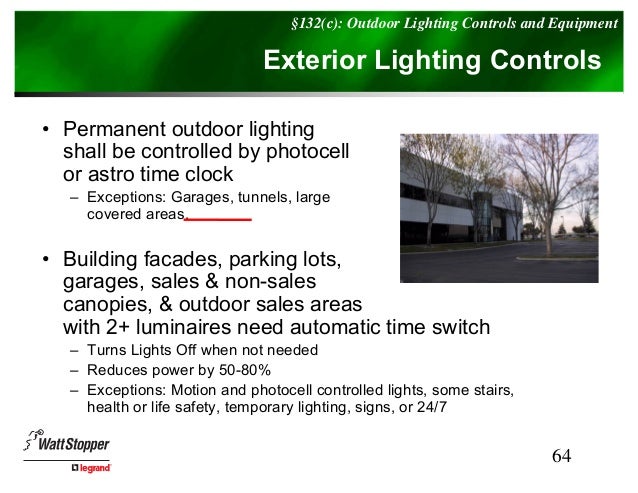 §132(c): Outdoor Lighting Controls and Equipment

Exterior Lighting Controls

• Permanent outdoor lighting shall be controlled by photocell or astro time clock
– Exceptions: Garages, tunnels, large covered areas.

• Building facades, parking lots, garages, sales & non-sales canopies, & outdoor sales areas with 2+ luminaires need automatic time switch
– Turns Lights Off when not needed
– Reduces power by 50-80%
– Exceptions: Motion and photocell controlled lights, some stairs, health or life safety, temporary lighting, signs, or 24/7

WattStopper
legrand

64